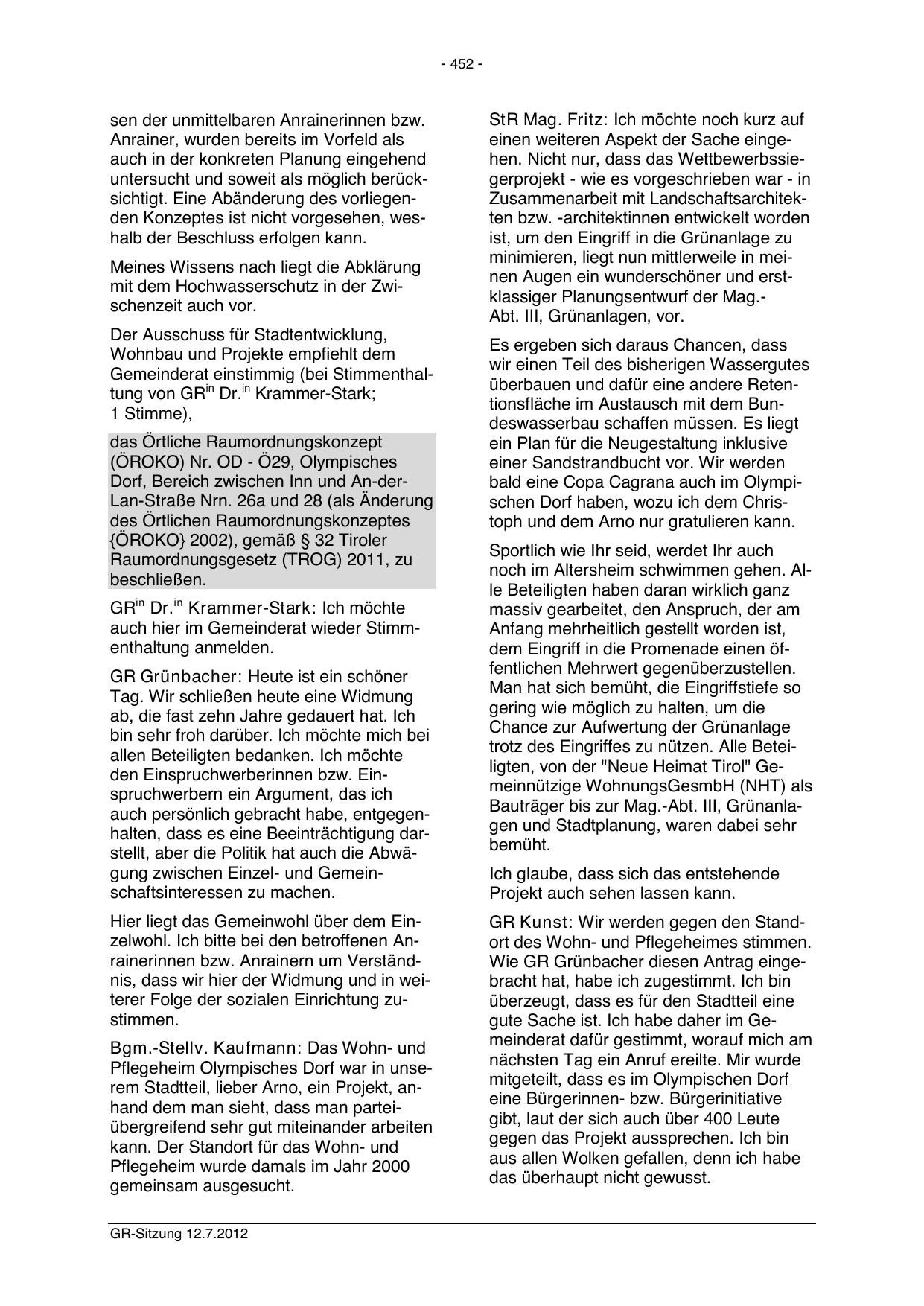 - 452 -

sen der unmittelbaren Anrainerinnen bzw. Anrainer, wurden bereits im Vorfeld als auch in der konkreten Planung eingehend untersucht und soweit als möglich berücksichtigt. Eine Abänderung des vorliegenden Konzeptes ist nicht vorgesehen, weshalb der Beschluss erfolgen kann.

Meines Wissens nach liegt die Abklärung mit dem Hochwasserschutz in der Zwischenzeit auch vor.

Der Ausschuss für Stadtentwicklung, Wohnbau und Projekte empfiehlt dem Gemeinderat einstimmig (bei Stimmenthaltung von GR$^{in}$ Dr.$^{in}$ Krammer-Stark; 1 Stimme),

das Örtliche Raumordnungskonzept (ÖROKO) Nr. OD - Ö29, Olympisches Dorf, Bereich zwischen Inn und An-der-Lan-Straße Nrn. 26a und 28 (als Änderung des Örtlichen Raumordnungskonzeptes {ÖROKO} 2002), gemäß § 32 Tiroler Raumordnungsgesetz (TROG) 2011, zu beschließen.

GR$^{in}$ Dr.$^{in}$ Krammer-Stark: Ich möchte auch hier im Gemeinderat wieder Stimmenthaltung anmelden.

GR Grünbacher: Heute ist ein schöner Tag. Wir schließen heute eine Widmung ab, die fast zehn Jahre gedauert hat. Ich bin sehr froh darüber. Ich möchte mich bei allen Beteiligten bedanken. Ich möchte den Einspruchwerberinnen bzw. Einspruchwerbern ein Argument, das ich auch persönlich gebracht habe, entgegenhalten, dass es eine Beeinträchtigung darstellt, aber die Politik hat auch die Abwägung zwischen Einzel- und Gemeinschaftsinteressen zu machen.

Hier liegt das Gemeinwohl über dem Einzelwohl. Ich bitte bei den betroffenen Anrainerinnen bzw. Anrainern um Verständnis, dass wir hier der Widmung und in weiterer Folge der sozialen Einrichtung zustimmen.

Bgm.-Stellv. Kaufmann: Das Wohn- und Pflegeheim Olympisches Dorf war in unserem Stadtteil, lieber Arno, ein Projekt, anhand dem man sieht, dass man parteiübergreifend sehr gut miteinander arbeiten kann. Der Standort für das Wohn- und Pflegeheim wurde damals im Jahr 2000 gemeinsam ausgesucht.

StR Mag. Fritz: Ich möchte noch kurz auf einen weiteren Aspekt der Sache eingehen. Nicht nur, dass das Wettbewerbssiegerprojekt - wie es vorgeschrieben war - in Zusammenarbeit mit Landschaftsarchitekten bzw. -architektinnen entwickelt worden ist, um den Eingriff in die Grünanlage zu minimieren, liegt nun mittlerweile in meinen Augen ein wunderschöner und erstklassiger Planungsentwurf der Mag.-Abt. III, Grünanlagen, vor.

Es ergeben sich daraus Chancen, dass wir einen Teil des bisherigen Wassergutes überbauen und dafür eine andere Retentionsfläche im Austausch mit dem Bundeswasserbau schaffen müssen. Es liegt ein Plan für die Neugestaltung inklusive einer Sandstrandbucht vor. Wir werden bald eine Copa Cagrana auch im Olympischen Dorf haben, wozu ich dem Christoph und dem Arno nur gratulieren kann.

Sportlich wie Ihr seid, werdet Ihr auch noch im Altersheim schwimmen gehen. Alle Beteiligten haben daran wirklich ganz massiv gearbeitet, den Anspruch, der am Anfang mehrheitlich gestellt worden ist, dem Eingriff in die Promenade einen öffentlichen Mehrwert gegenüberzustellen. Man hat sich bemüht, die Eingriffstiefe so gering wie möglich zu halten, um die Chance zur Aufwertung der Grünanlage trotz des Eingriffes zu nützen. Alle Beteiligten, von der "Neue Heimat Tirol" Gemeinnützige WohnungsGesmbH (NHT) als Bauträger bis zur Mag.-Abt. III, Grünanlagen und Stadtplanung, waren dabei sehr bemüht.

Ich glaube, dass sich das entstehende Projekt auch sehen lassen kann.

GR Kunst: Wir werden gegen den Standort des Wohn- und Pflegeheimes stimmen. Wie GR Grünbacher diesen Antrag eingebracht hat, habe ich zugestimmt. Ich bin überzeugt, dass es für den Stadtteil eine gute Sache ist. Ich habe daher im Gemeinderat dafür gestimmt, worauf mich am nächsten Tag ein Anruf ereilte. Mir wurde mitgeteilt, dass es im Olympischen Dorf eine Bürgerinnen- bzw. Bürgerinitiative gibt, laut der sich auch über 400 Leute gegen das Projekt aussprechen. Ich bin aus allen Wolken gefallen, denn ich habe das überhaupt nicht gewusst.

GR-Sitzung 12.7.2012